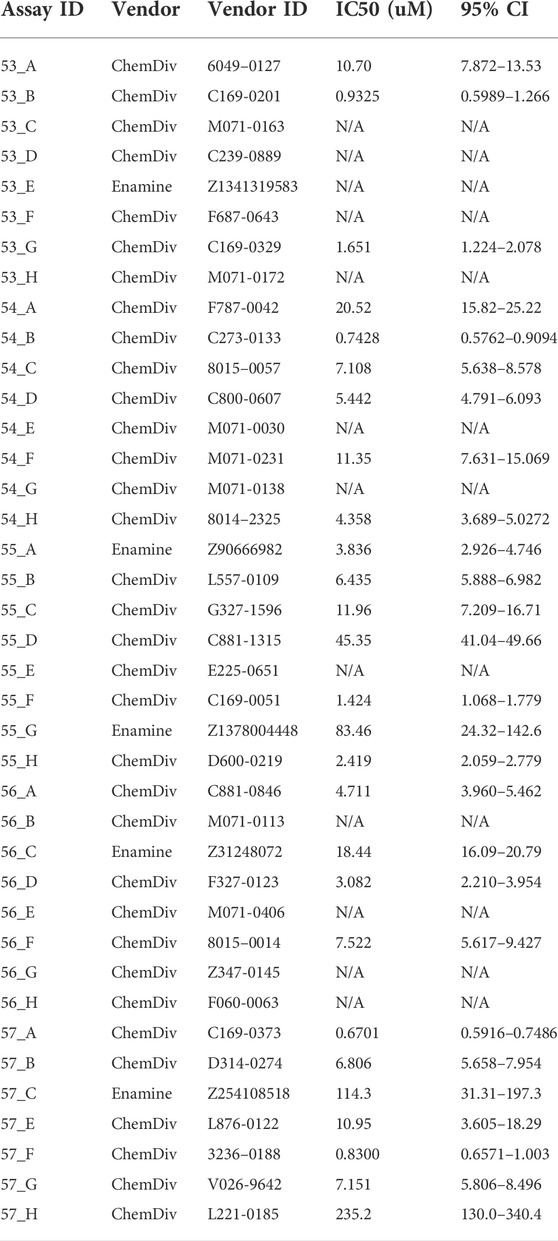 | Assay ID | Vendor | Vendor ID | IC50 (uM) | 95% CI |
|---|---|---|---|---|
| 53_A | ChemDiv | 6049–0127 | 10.70 | 7.872–13.53 |
| 53_B | ChemDiv | C169-0201 | 0.9325 | 0.5989–1.266 |
| 53_C | ChemDiv | M071-0163 | N/A | N/A |
| 53_D | ChemDiv | C239-0889 | N/A | N/A |
| 53_E | Enamine | Z1341319583 | N/A | N/A |
| 53_F | ChemDiv | F687-0643 | N/A | N/A |
| 53_G | ChemDiv | C169-0329 | 1.651 | 1.224–2.078 |
| 53_H | ChemDiv | M071-0172 | N/A | N/A |
| 54_A | ChemDiv | F787-0042 | 20.52 | 15.82–25.22 |
| 54_B | ChemDiv | C273-0133 | 0.7428 | 0.5762–0.9094 |
| 54_C | ChemDiv | 8015–0057 | 7.108 | 5.638–8.578 |
| 54_D | ChemDiv | C800-0607 | 5.442 | 4.791–6.093 |
| 54_E | ChemDiv | M071-0030 | N/A | N/A |
| 54_F | ChemDiv | M071-0231 | 11.35 | 7.631–15.069 |
| 54_G | ChemDiv | M071-0138 | N/A | N/A |
| 54_H | ChemDiv | 8014–2325 | 4.358 | 3.689–5.0272 |
| 55_A | Enamine | Z90666982 | 3.836 | 2.926–4.746 |
| 55_B | ChemDiv | L557-0109 | 6.435 | 5.888–6.982 |
| 55_C | ChemDiv | G327-1596 | 11.96 | 7.209–16.71 |
| 55_D | ChemDiv | C881-1315 | 45.35 | 41.04–49.66 |
| 55_E | ChemDiv | E225-0651 | N/A | N/A |
| 55_F | ChemDiv | C169-0051 | 1.424 | 1.068–1.779 |
| 55_G | Enamine | Z1378004448 | 83.46 | 24.32–142.6 |
| 55_H | ChemDiv | D600-0219 | 2.419 | 2.059–2.779 |
| 56_A | ChemDiv | C881-0846 | 4.711 | 3.960–5.462 |
| 56_B | ChemDiv | M071-0113 | N/A | N/A |
| 56_C | Enamine | Z31248072 | 18.44 | 16.09–20.79 |
| 56_D | ChemDiv | F327-0123 | 3.082 | 2.210–3.954 |
| 56_E | ChemDiv | M071-0406 | N/A | N/A |
| 56_F | ChemDiv | 8015–0014 | 7.522 | 5.617–9.427 |
| 56_G | ChemDiv | Z347-0145 | N/A | N/A |
| 56_H | ChemDiv | F060-0063 | N/A | N/A |
| 57_A | ChemDiv | C169-0373 | 0.6701 | 0.5916–0.7486 |
| 57_B | ChemDiv | D314-0274 | 6.806 | 5.658–7.954 |
| 57_C | Enamine | Z254108518 | 114.3 | 31.31–197.3 |
| 57_E | ChemDiv | L876-0122 | 10.95 | 3.605–18.29 |
| 57_F | ChemDiv | 3236–0188 | 0.8300 | 0.6571–1.003 |
| 57_G | ChemDiv | V026-9642 | 7.151 | 5.806–8.496 |
| 57_H | ChemDiv | L221-0185 | 235.2 | 130.0–340.4 |